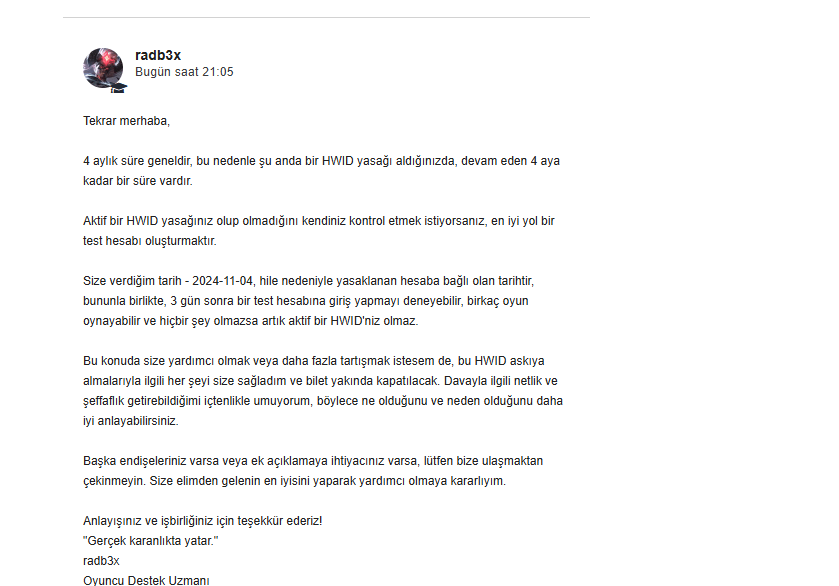 radb3x
Bugün saat 21:05

Tekrar merhaba,

4 aylık süre geneldir, bu nedenle şu anda bir HWID yasağı aldığınızda, devam eden 4 aya kadar bir süre vardır.

Aktif bir HWID yasağınız olup olmadığını kendiniz kontrol etmek istiyorsanız, en iyi yol bir test hesabı oluşturmaktır.

Size verdiğim tarih - 2024-11-04, hile nedeniyle yasaklanan hesaba bağlı olan tarihtir, bununla birlikte, 3 gün sonra bir test hesabına giriş yapmayı deneyebilir, birkaç oyun oynayabilir ve hiçbir şey olmazsa artık aktif bir HWID'niz olmaz.

Bu konuda size yardımcı olmak veya daha fazla tartışmak istesem de, bu HWID askıya almalarıyla ilgili her şeyi size sağladım ve bilet yakında kapatılacak. Davayla ilgili netlik ve şeffaflık getirebildiğimi içtenlikle umuyorum, böylece ne olduğunu ve neden olduğunu daha iyi anlayabilirsiniz.

Başka endişeleriniz varsa veya ek açıklamaya ihtiyacınız varsa, lütfen bize ulaşmaktan çekinmeyin. Size elimden gelenin en iyisini yaparak yardımcı olmaya kararlıyım.

Anlayışınız ve işbirliğiniz için teşekkür ederiz!
"Gerçek karanlıkta yatar."
radb3x
Oyuncu Destek Uzmanı